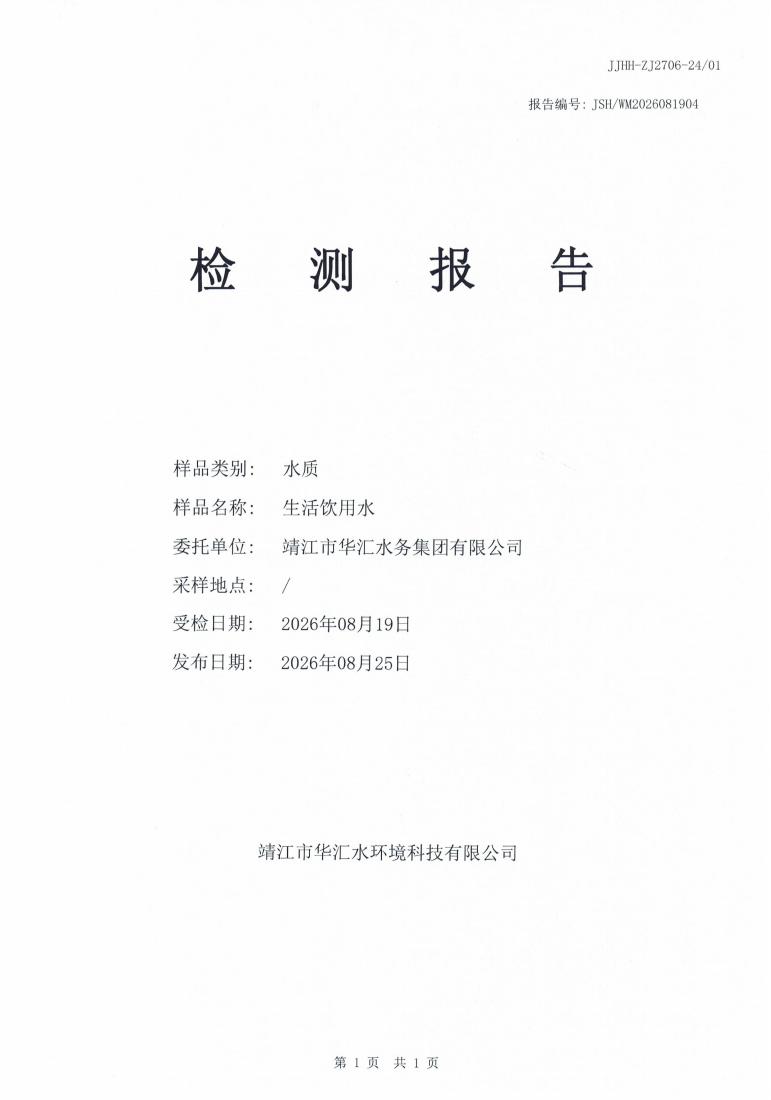 JJHH-ZJ2706-24/01

报告编号：JSH/WM2026081904

检 测 报 告

样品类别： 水质

样品名称： 生活饮用水

委托单位： 靖江市华汇水务集团有限公司

采样地点： /

受检日期： 2026年08月19日

发布日期： 2026年08月25日

靖江市华汇水环境科技有限公司

第 1 页 共 1 页